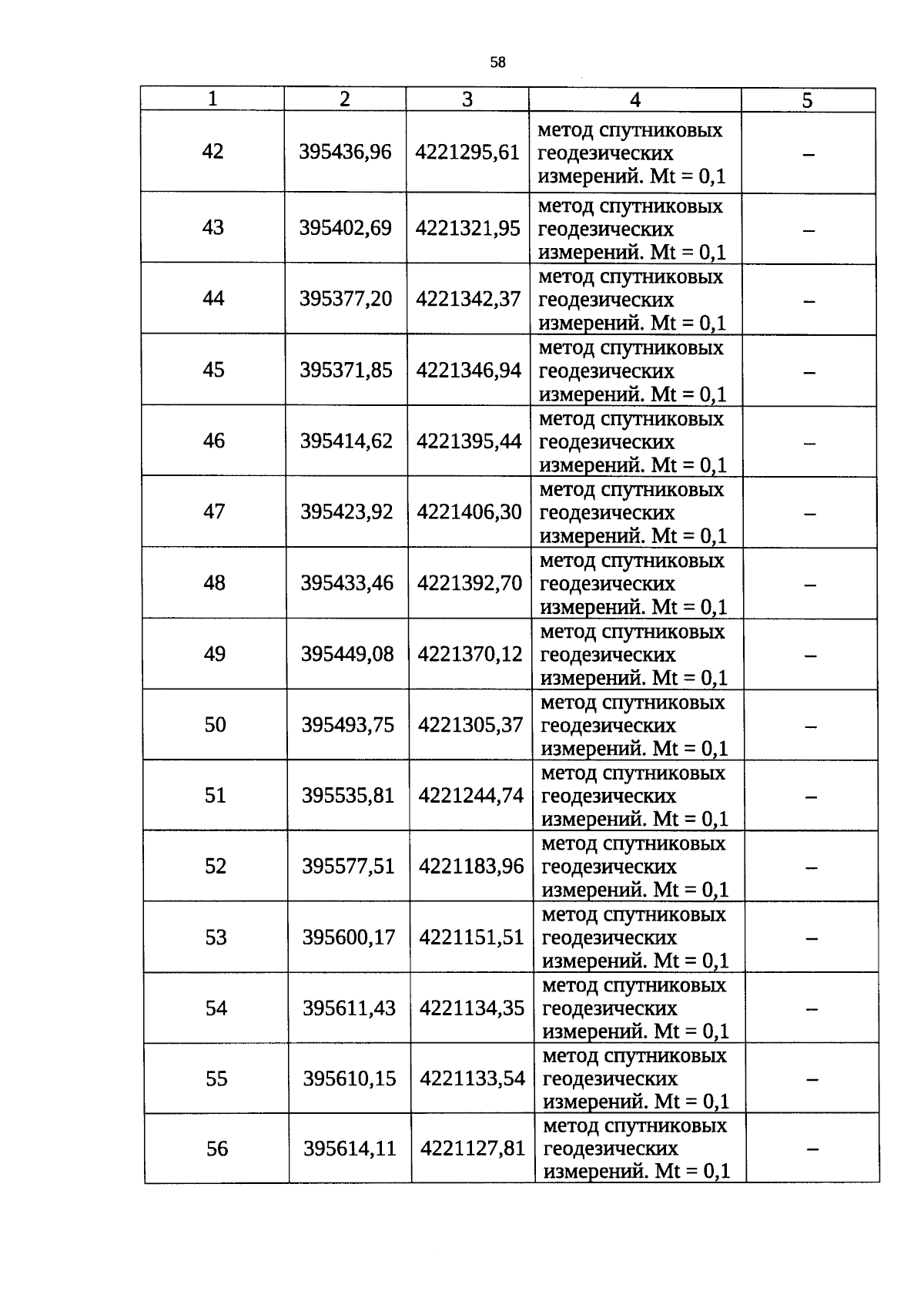 58

| 1 | 2 | 3 | 4 | 5 |
|---|---|---|---|---|
| 42 | 395436,96 | 4221295,61 | метод спутниковых геодезических измерений. Mt = 0,1 | – |
| 43 | 395402,69 | 4221321,95 | метод спутниковых геодезических измерений. Mt = 0,1 | – |
| 44 | 395377,20 | 4221342,37 | метод спутниковых геодезических измерений. Mt = 0,1 | – |
| 45 | 395371,85 | 4221346,94 | метод спутниковых геодезических измерений. Mt = 0,1 | – |
| 46 | 395414,62 | 4221395,44 | метод спутниковых геодезических измерений. Mt = 0,1 | – |
| 47 | 395423,92 | 4221406,30 | метод спутниковых геодезических измерений. Mt = 0,1 | – |
| 48 | 395433,46 | 4221392,70 | метод спутниковых геодезических измерений. Mt = 0,1 | – |
| 49 | 395449,08 | 4221370,12 | метод спутниковых геодезических измерений. Mt = 0,1 | – |
| 50 | 395493,75 | 4221305,37 | метод спутниковых геодезических измерений. Mt = 0,1 | – |
| 51 | 395535,81 | 4221244,74 | метод спутниковых геодезических измерений. Mt = 0,1 | – |
| 52 | 395577,51 | 4221183,96 | метод спутниковых геодезических измерений. Mt = 0,1 | – |
| 53 | 395600,17 | 4221151,51 | метод спутниковых геодезических измерений. Mt = 0,1 | – |
| 54 | 395611,43 | 4221134,35 | метод спутниковых геодезических измерений. Mt = 0,1 | – |
| 55 | 395610,15 | 4221133,54 | метод спутниковых геодезических измерений. Mt = 0,1 | – |
| 56 | 395614,11 | 4221127,81 | метод спутниковых геодезических измерений. Mt = 0,1 | – |